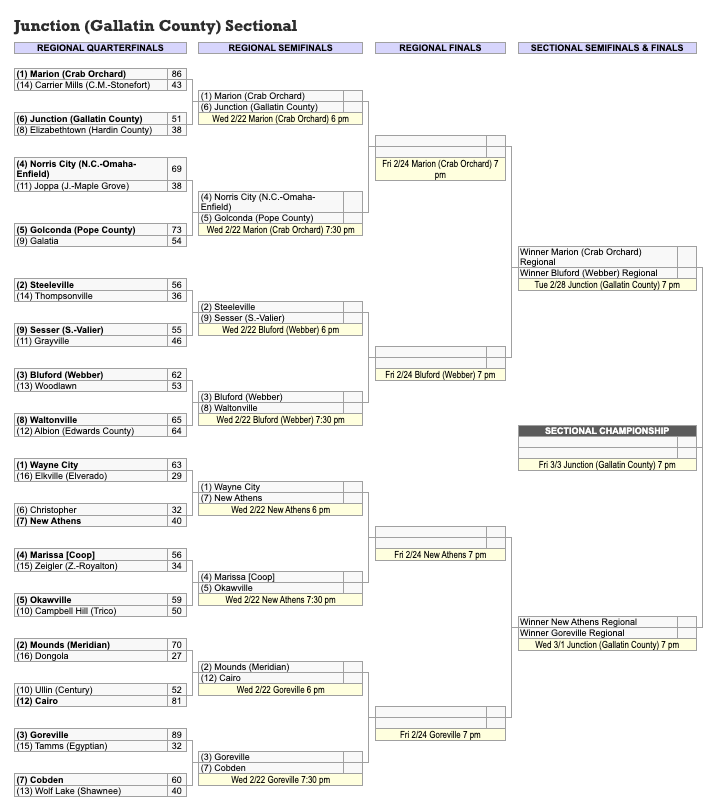 Junction (Gallatin County) Sectional

REGIONAL QUARTERFINALS

| | |
|---|---|
| (1) Marion (Crab Orchard) | 86 |
| (14) Carrier Mills (C.M.-Stonefort) | 43 |

| | |
|---|---|
| (6) Junction (Gallatin County) | 51 |
| (8) Elizabethtown (Hardin County) | 38 |

| | |
|---|---|
| (4) Norris City (N.C.-Omaha-Enfield) | 69 |
| (11) Joppa (J.-Maple Grove) | 38 |

| | |
|---|---|
| (5) Golconda (Pope County) | 73 |
| (9) Galatia | 54 |

| | |
|---|---|
| (2) Steeleville | 56 |
| (14) Thompsonville | 36 |

| | |
|---|---|
| (9) Sesser (S.-Valier) | 55 |
| (11) Grayville | 46 |

| | |
|---|---|
| (3) Bluford (Webber) | 62 |
| (13) Woodlawn | 53 |

| | |
|---|---|
| (8) Waltonville | 65 |
| (12) Albion (Edwards County) | 64 |

| | |
|---|---|
| (1) Wayne City | 63 |
| (16) Elkville (Elverado) | 29 |

| | |
|---|---|
| (6) Christopher | 32 |
| (7) New Athens | 40 |

| | |
|---|---|
| (4) Marissa [Coop] | 56 |
| (15) Zeigler (Z.-Royalton) | 34 |

| | |
|---|---|
| (5) Okawville | 59 |
| (10) Campbell Hill (Trico) | 50 |

| | |
|---|---|
| (2) Mounds (Meridian) | 70 |
| (16) Dongola | 27 |

| | |
|---|---|
| (10) Ullin (Century) | 52 |
| (12) Cairo | 81 |

| | |
|---|---|
| (3) Goreville | 89 |
| (15) Tamms (Egyptian) | 32 |

| | |
|---|---|
| (7) Cobden | 60 |
| (13) Wolf Lake (Shawnee) | 40 |

REGIONAL SEMIFINALS

(1) Marion (Crab Orchard)
(6) Junction (Gallatin County)
Wed 2/22 Marion (Crab Orchard) 6 pm

(4) Norris City (N.C.-Omaha-Enfield)
(5) Golconda (Pope County)
Wed 2/22 Marion (Crab Orchard) 7:30 pm

(2) Steeleville
(9) Sesser (S.-Valier)
Wed 2/22 Bluford (Webber) 6 pm

(3) Bluford (Webber)
(8) Waltonville
Wed 2/22 Bluford (Webber) 7:30 pm

(1) Wayne City
(7) New Athens
Wed 2/22 New Athens 6 pm

(4) Marissa [Coop]
(5) Okawville
Wed 2/22 New Athens 7:30 pm

(2) Mounds (Meridian)
(12) Cairo
Wed 2/22 Goreville 6 pm

(3) Goreville
(7) Cobden
Wed 2/22 Goreville 7:30 pm

REGIONAL FINALS

Fri 2/24 Marion (Crab Orchard) 7 pm

Fri 2/24 Bluford (Webber) 7 pm

Fri 2/24 New Athens 7 pm

Fri 2/24 Goreville 7 pm

SECTIONAL SEMIFINALS & FINALS

Winner Marion (Crab Orchard) Regional
Winner Bluford (Webber) Regional
Tue 2/28 Junction (Gallatin County) 7 pm

SECTIONAL CHAMPIONSHIP
Fri 3/3 Junction (Gallatin County) 7 pm

Winner New Athens Regional
Winner Goreville Regional
Wed 3/1 Junction (Gallatin County) 7 pm